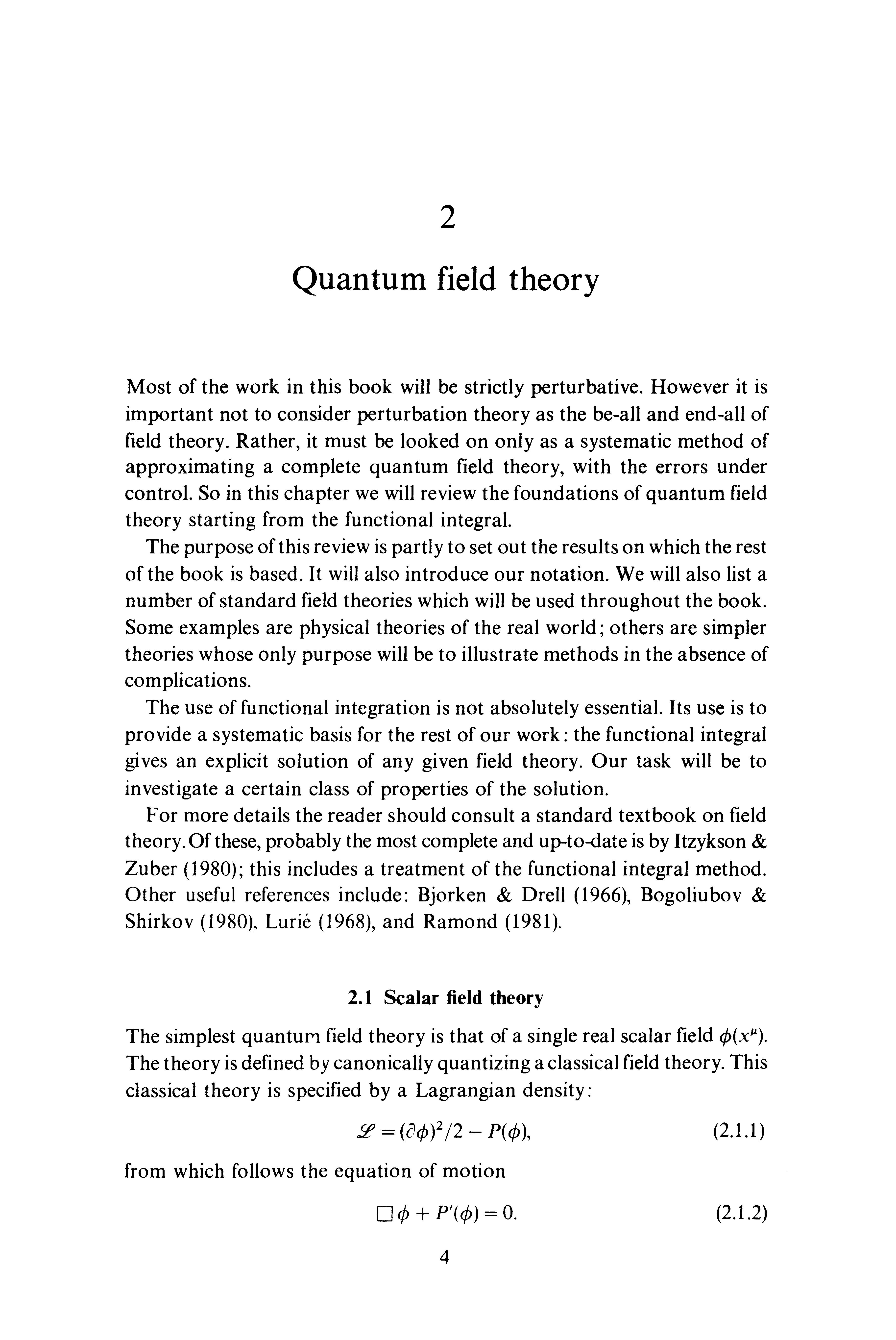 2

Quantum field theory

Most of the work in this book will be strictly perturbative. However it is important not to consider perturbation theory as the be-all and end-all of field theory. Rather, it must be looked on only as a systematic method of approximating a complete quantum field theory, with the errors under control. So in this chapter we will review the foundations of quantum field theory starting from the functional integral.

The purpose of this review is partly to set out the results on which the rest of the book is based. It will also introduce our notation. We will also list a number of standard field theories which will be used throughout the book. Some examples are physical theories of the real world; others are simpler theories whose only purpose will be to illustrate methods in the absence of complications.

The use of functional integration is not absolutely essential. Its use is to provide a systematic basis for the rest of our work: the functional integral gives an explicit solution of any given field theory. Our task will be to investigate a certain class of properties of the solution.

For more details the reader should consult a standard textbook on field theory. Of these, probably the most complete and up-to-date is by Itzykson & Zuber (1980); this includes a treatment of the functional integral method. Other useful references include: Bjorken & Drell (1966), Bogoliubov & Shirkov (1980), Lurié (1968), and Ramond (1981).

2.1 Scalar field theory

The simplest quantum field theory is that of a single real scalar field $\phi(x^\mu)$. The theory is defined by canonically quantizing a classical field theory. This classical theory is specified by a Lagrangian density:

$\mathscr{L} = (\partial\phi)^2/2 - P(\phi),$ (2.1.1)

from which follows the equation of motion

$\Box\phi + P'(\phi) = 0.$ (2.1.2)

4